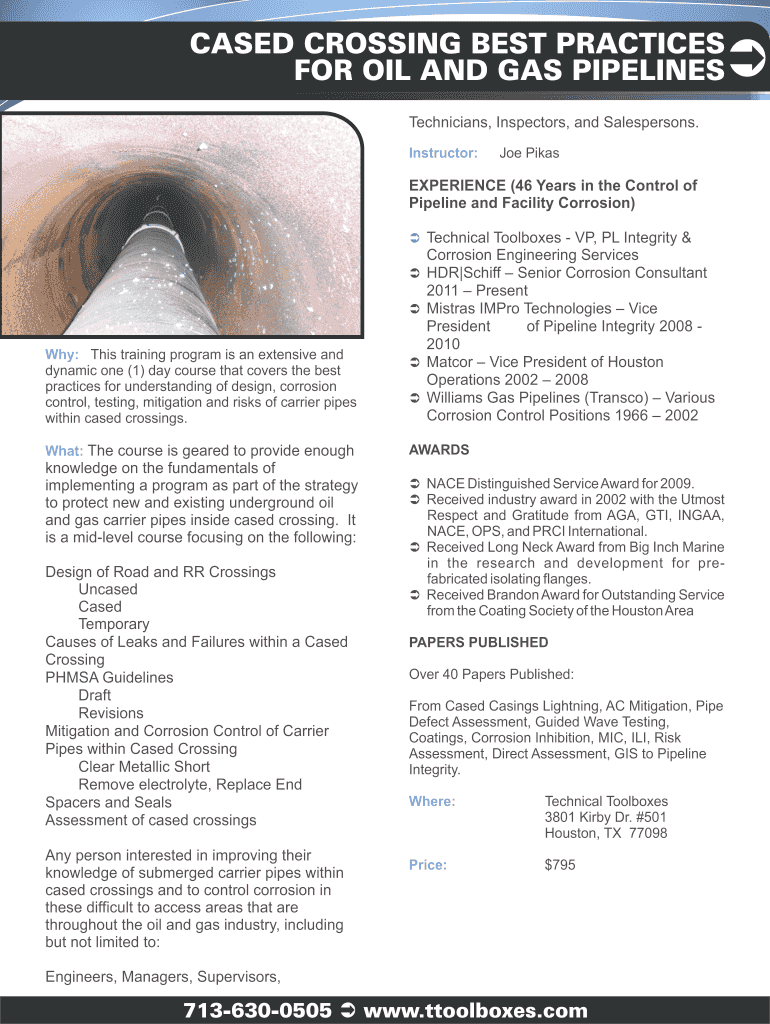 CASED CROSSING BEST PRACTICES FOR OIL AND GAS PIPELINES

Why: This training program is an extensive and dynamic one (1) day course that covers the best practices for understanding of design, corrosion control, testing, mitigation and risks of carrier pipes within cased crossings.

What: The course is geared to provide enough knowledge on the fundamentals of implementing a program as part of the strategy to protect new and existing underground oil and gas carrier pipes inside cased crossing. It is a mid-level course focusing on the following:

Design of Road and RR Crossings
Uncased
Cased
Temporary
Causes of Leaks and Failures within a Cased Crossing
PHMSA Guidelines
Draft
Revisions
Mitigation and Corrosion Control of Carrier Pipes within Cased Crossing
Clear Metallic Short
Remove electrolyte, Replace End Spacers and Seals
Assessment of cased crossings

Any person interested in improving their knowledge of submerged carrier pipes within cased crossings and to control corrosion in these difficult to access areas that are throughout the oil and gas industry, including but not limited to:

Engineers, Managers, Supervisors, Technicians, Inspectors, and Salespersons.

Instructor: Joe Pikas

EXPERIENCE (46 Years in the Control of Pipeline and Facility Corrosion)

➲ Technical Toolboxes - VP, PL Integrity & Corrosion Engineering Services
➲ HDR|Schiff – Senior Corrosion Consultant 2011 – Present
➲ Mistras IMPro Technologies – Vice President of Pipeline Integrity 2008 - 2010
➲ Matcor – Vice President of Houston Operations 2002 – 2008
➲ Williams Gas Pipelines (Transco) – Various Corrosion Control Positions 1966 – 2002

AWARDS

➲ NACE Distinguished Service Award for 2009.
➲ Received industry award in 2002 with the Utmost Respect and Gratitude from AGA, GTI, INGAA, NACE, OPS, and PRCI International.
➲ Received Long Neck Award from Big Inch Marine in the research and development for pre-fabricated isolating flanges.
➲ Received Brandon Award for Outstanding Service from the Coating Society of the Houston Area

PAPERS PUBLISHED

Over 40 Papers Published:

From Cased Casings Lightning, AC Mitigation, Pipe Defect Assessment, Guided Wave Testing, Coatings, Corrosion Inhibition, MIC, ILI, Risk Assessment, Direct Assessment, GIS to Pipeline Integrity.

Where: Technical Toolboxes
3801 Kirby Dr. #501
Houston, TX 77098

Price: $795

713-630-0505 ➲ www.ttoolboxes.com